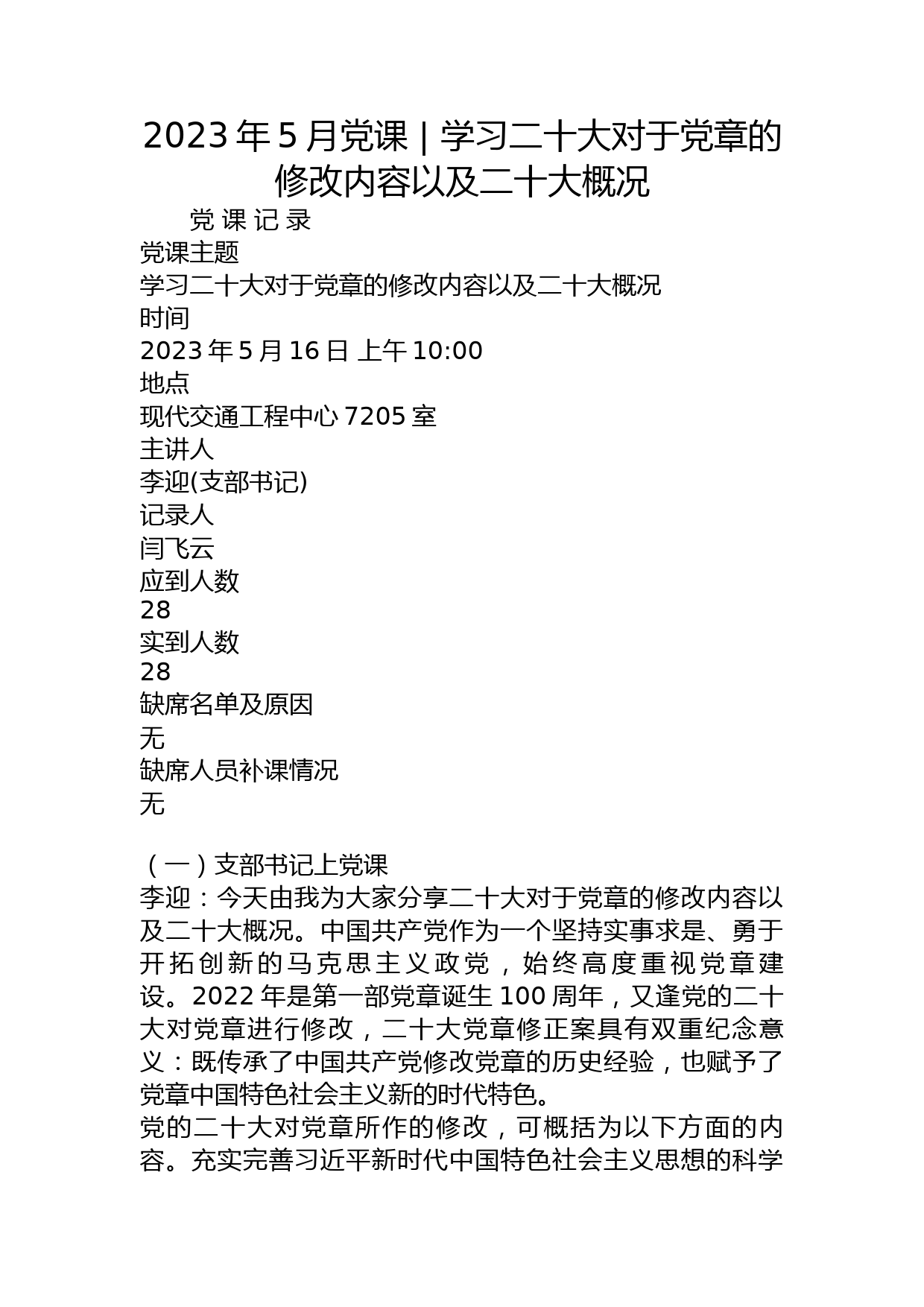 2023年5月党课 | 学习二十大对于党章的修改内容以及二十大概况

党 课 记 录
党课主题
学习二十大对于党章的修改内容以及二十大概况
时间
2023年5月16日 上午10:00
地点
现代交通工程中心7205室
主讲人
李迎(支部书记)
记录人
闫飞云
应到人数
28
实到人数
28
缺席名单及原因
无
缺席人员补课情况
无

（一）支部书记上党课
李迎：今天由我为大家分享二十大对于党章的修改内容以及二十大概况。中国共产党作为一个坚持实事求是、勇于开拓创新的马克思主义政党，始终高度重视党章建设。2022年是第一部党章诞生100周年，又逢党的二十大对党章进行修改，二十大党章修正案具有双重纪念意义：既传承了中国共产党修改党章的历史经验，也赋予了党章中国特色社会主义新的时代特色。
党的二十大对党章所作的修改，可概括为以下方面的内容。充实完善习近平新时代中国特色社会主义思想的科学